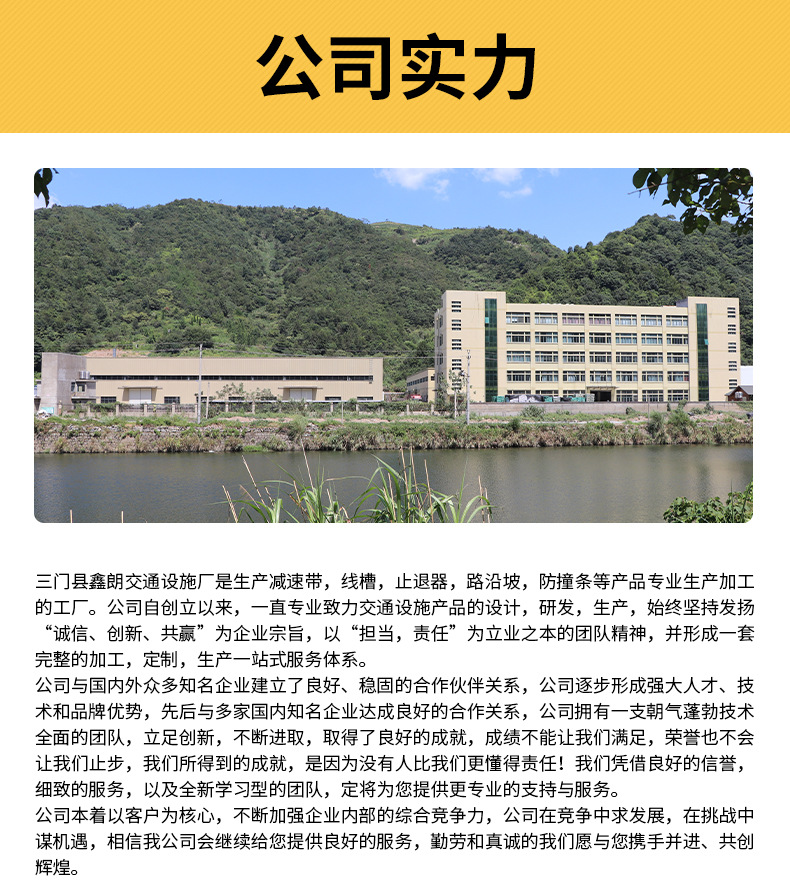 公司实力

三门县鑫朗交通设施厂是生产减速带，线槽，止退器，路沿坡，防撞条等产品专业生产加工的工厂。公司自创立以来，一直专业致力交通设施产品的设计，研发，生产，始终坚持发扬“诚信、创新、共赢”为企业宗旨，以“担当，责任”为立业之本的团队精神，并形成一套完整的加工，定制，生产一站式服务体系。

公司与国内外众多知名企业建立了良好、稳固的合作伙伴关系，公司逐步形成强大人才、技术和品牌优势，先后与多家国内知名企业达成良好的合作关系，公司拥有一支朝气蓬勃技术全面的团队，立足创新，不断进取，取得了良好的成就，成绩不能让我们满足，荣誉也不会让我们止步，我们所得到的成就，是因为没有人比我们更懂得责任！我们凭借良好的信誉，细致的服务，以及全新学习型的团队，定将为您提供更专业的支持与服务。

公司本着以客户为核心，不断加强企业内部的综合竞争力，公司在竞争中求发展，在挑战中谋机遇，相信我公司会继续给您提供良好的服务，勤劳和真诚的我们愿与您携手并进、共创辉煌。